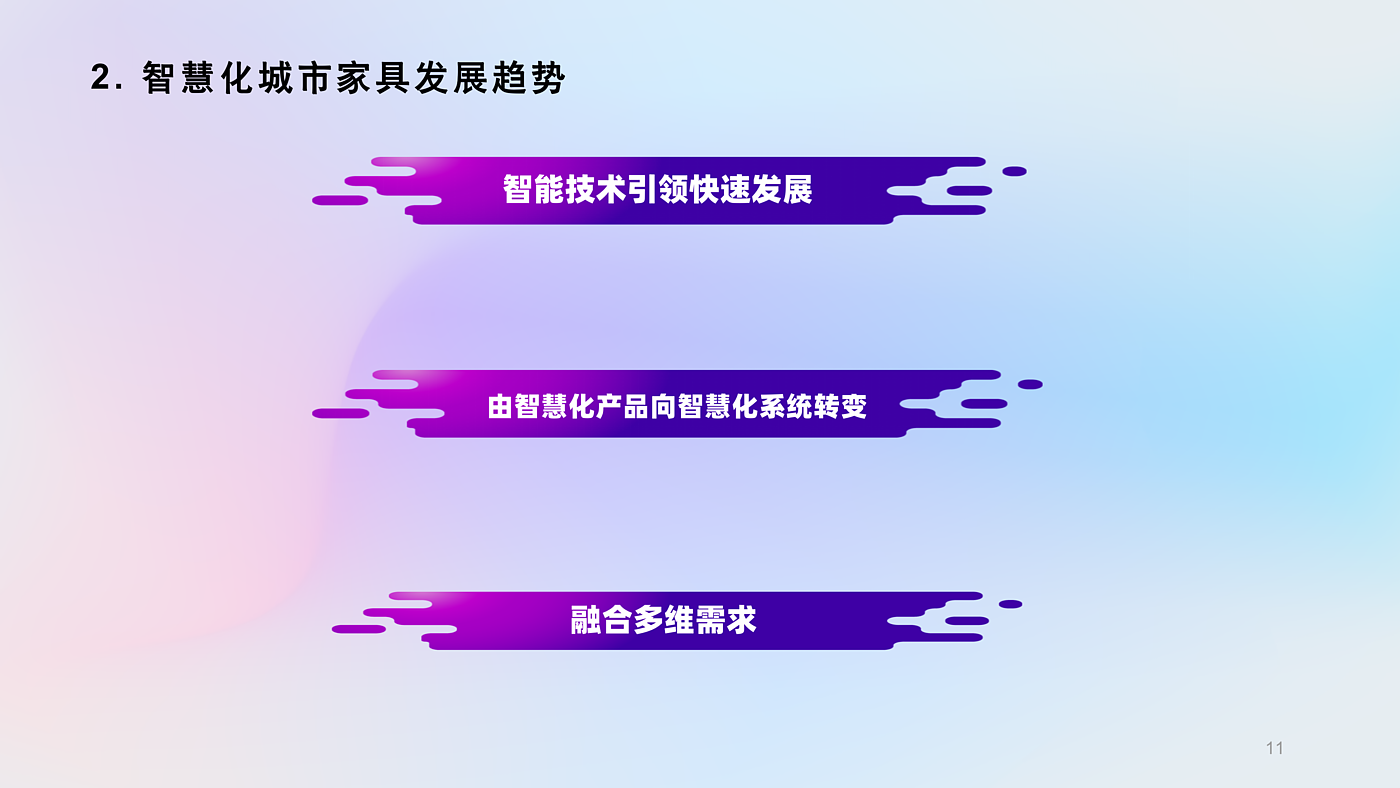 2. 智慧化城市家具发展趋势

智能技术引领快速发展

由智慧化产品向智慧化系统转变

融合多维需求

11